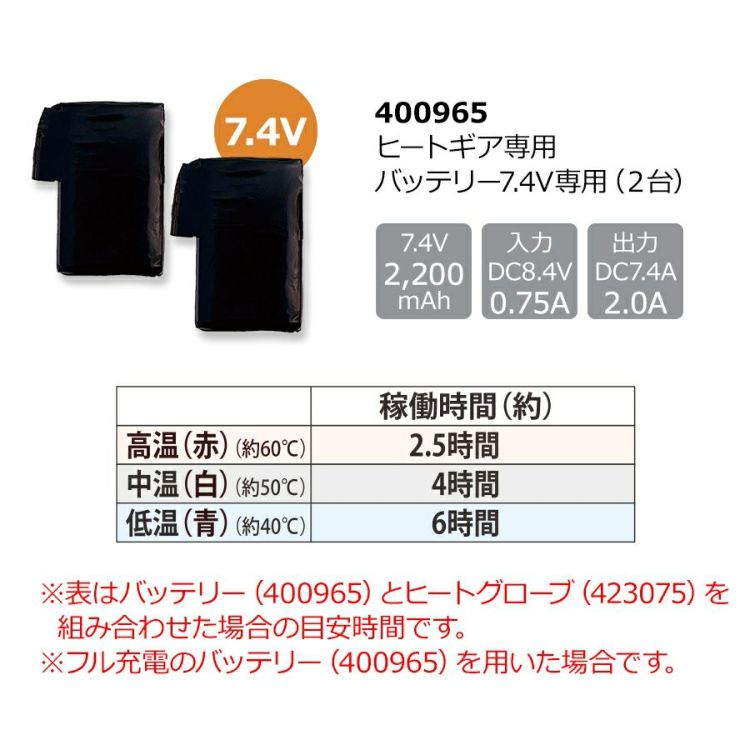 7.4V

400965
ヒートギア専用
バッテリー7.4V専用（2台）

7.4V 2,200 mAh

入力 DC8.4V 0.75A

出力 DC7.4A 2.0A

| | 稼働時間（約） |
|---|---|
| 高温（赤）（約60℃） | 2.5時間 |
| 中温（白）（約50℃） | 4時間 |
| 低温（青）（約40℃） | 6時間 |

※表はバッテリー（400965）とヒートグローブ（423075）を組み合わせた場合の目安時間です。
※フル充電のバッテリー（400965）を用いた場合です。